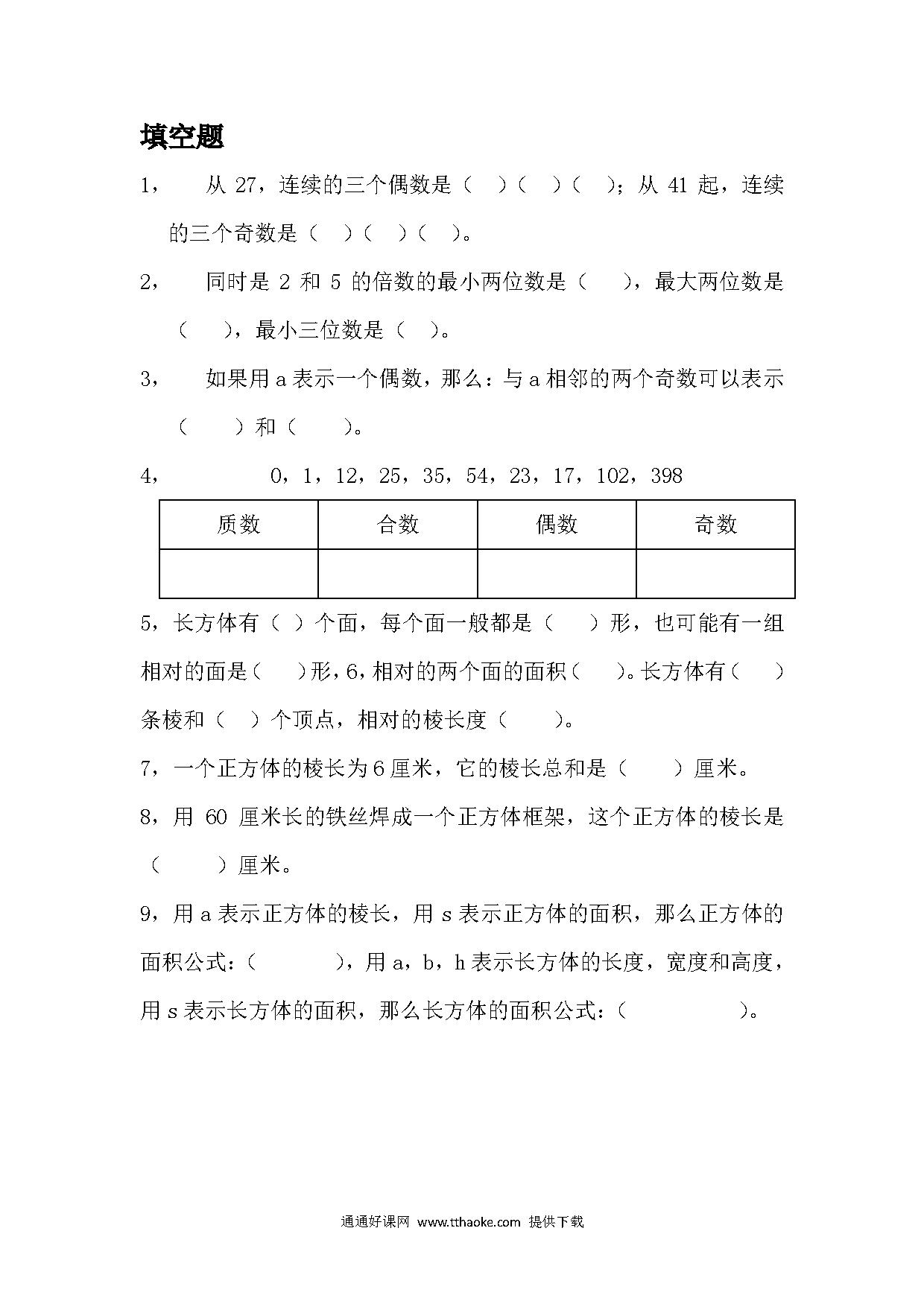 填空题

1， 从 27，连续的三个偶数是（ ）（ ）（ ）；从 41 起，连续的三个奇数是（ ）（ ）（ ）。

2， 同时是 2 和 5 的倍数的最小两位数是（ ），最大两位数是（ ），最小三位数是（ ）。

3， 如果用 a 表示一个偶数，那么：与 a 相邻的两个奇数可以表示（ ）和（ ）。

4， 0，1，12，25，35，54，23，17，102，398

| 质数 | 合数 | 偶数 | 奇数 |
|---|---|---|---|
| | | | |

5，长方体有（ ）个面，每个面一般都是（ ）形，也可能有一组相对的面是（ ）形，6，相对的两个面的面积（ ）。长方体有（ ）条棱和（ ）个顶点，相对的棱长度（ ）。

7，一个正方体的棱长为 6 厘米，它的棱长总和是（ ）厘米。

8，用 60 厘米长的铁丝焊成一个正方体框架，这个正方体的棱长是（ ）厘米。

9，用 a 表示正方体的棱长，用 s 表示正方体的面积，那么正方体的面积公式：（ ），用 a，b，h 表示长方体的长度，宽度和高度，用 s 表示长方体的面积，那么长方体的面积公式：（ ）。

通通好课网 www.tthaoke.com 提供下载